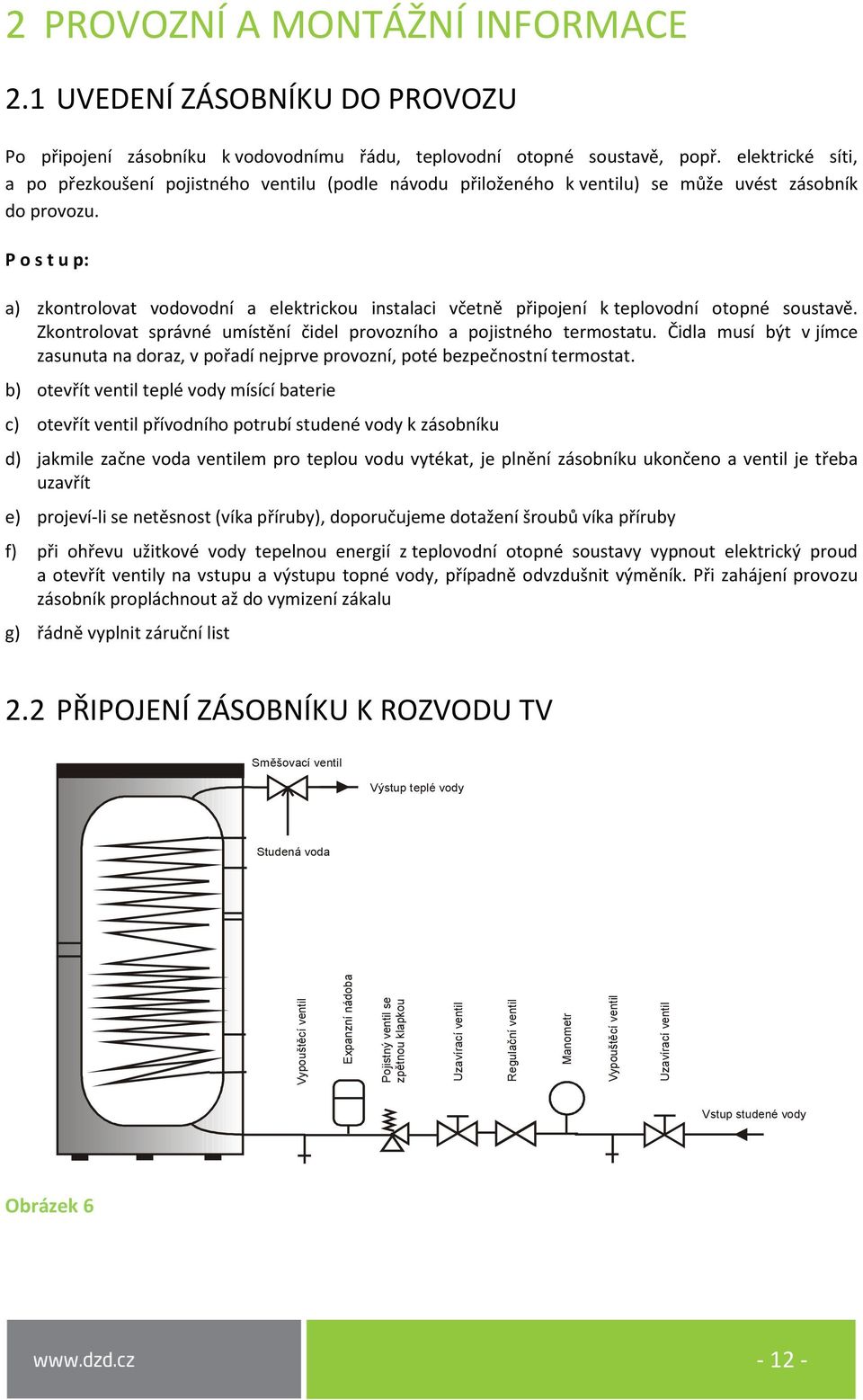 2 PROVOZNÍ A MONTÁŽNÍ INFORMACE

2.1 UVEDENÍ ZÁSOBNÍKU DO PROVOZU

Po připojení zásobníku k vodovodnímu řádu, teplovodní otopné soustavě, popř. elektrické síti, a po přezkoušení pojistného ventilu (podle návodu přiloženého k ventilu) se může uvést zásobník do provozu.

P o s t u p:

a) zkontrolovat vodovodní a elektrickou instalaci včetně připojení k teplovodní otopné soustavě. Zkontrolovat správné umístění čidel provozního a pojistného termostatu. Čidla musí být v jímce zasunuta na doraz, v pořadí nejprve provozní, poté bezpečnostní termostat.

b) otevřít ventil teplé vody mísící baterie

c) otevřít ventil přívodního potrubí studené vody k zásobníku

d) jakmile začne voda ventilem pro teplou vodu vytékat, je plnění zásobníku ukončeno a ventil je třeba uzavřít

e) projeví-li se netěsnost (víka příruby), doporučujeme dotažení šroubů víka příruby

f) při ohřevu užitkové vody tepelnou energií z teplovodní otopné soustavy vypnout elektrický proud a otevřít ventily na vstupu a výstupu topné vody, případně odvzdušnit výměník. Při zahájení provozu zásobník propláchnout až do vymizení zákalu

g) řádně vyplnit záruční list

2.2 PŘIPOJENÍ ZÁSOBNÍKU K ROZVODU TV

Směšovací ventil
Výstup teplé vody
Studená voda
Vypouštěcí ventil
Expanzní nádoba
Pojistný ventil se zpětnou klapkou
Uzavírací ventil
Regulační ventil
Manometr
Vypouštěcí ventil
Uzavírací ventil
Vstup studené vody

Obrázek 6

www.dzd.cz
- 12 -